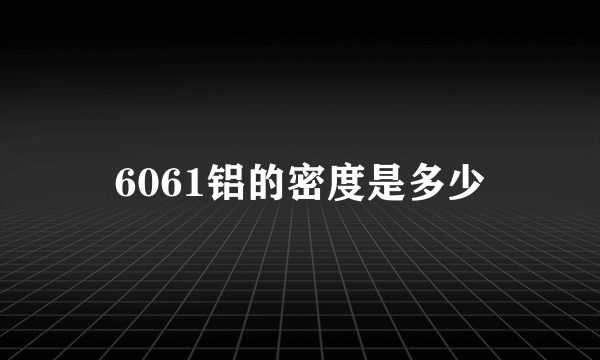 6061铝的密度是多少